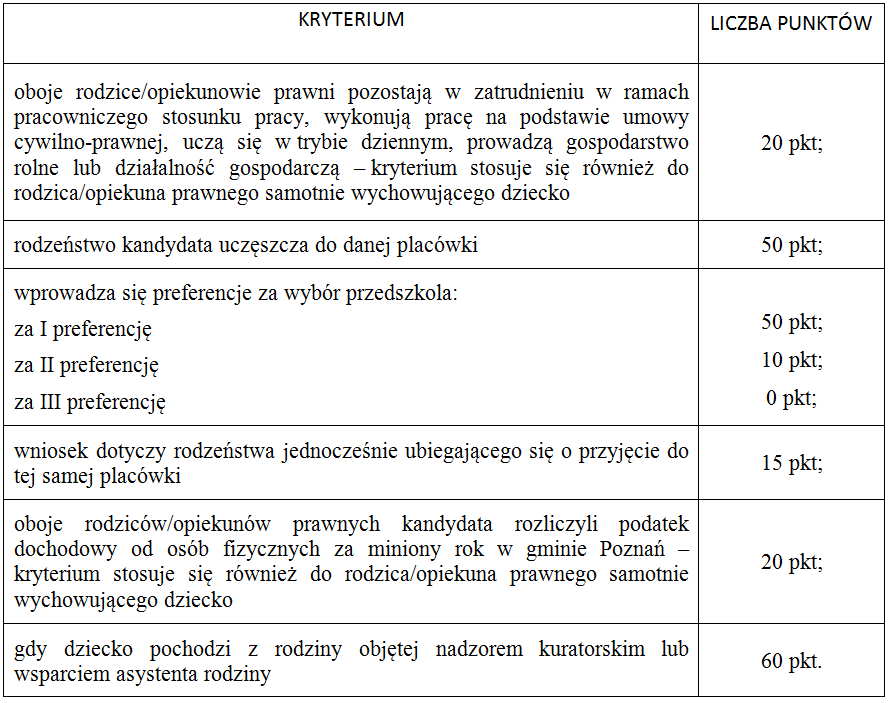 | KRYTERIUM | LICZBA PUNKTÓW |
|---|---|
| oboje rodzice/opiekunowie prawni pozostają w zatrudnieniu w ramach pracowniczego stosunku pracy, wykonują pracę na podstawie umowy cywilno-prawnej, uczą się w trybie dziennym, prowadzą gospodarstwo rolne lub działalność gospodarczą – kryterium stosuje się również do rodzica/opiekuna prawnego samotnie wychowującego dziecko | 20 pkt; |
| rodzeństwo kandydata uczęszcza do danej placówki | 50 pkt; |
| wprowadza się preferencje za wybór przedszkola: za I preferencję za II preferencję za III preferencję | 50 pkt; 10 pkt; 0 pkt; |
| wniosek dotyczy rodzeństwa jednocześnie ubiegającego się o przyjęcie do tej samej placówki | 15 pkt; |
| oboje rodziców/opiekunów prawnych kandydata rozliczyli podatek dochodowy od osób fizycznych za miniony rok w gminie Poznań – kryterium stosuje się również do rodzica/opiekuna prawnego samotnie wychowującego dziecko | 20 pkt; |
| gdy dziecko pochodzi z rodziny objętej nadzorem kuratorskim lub wsparciem asystenta rodziny | 60 pkt. |